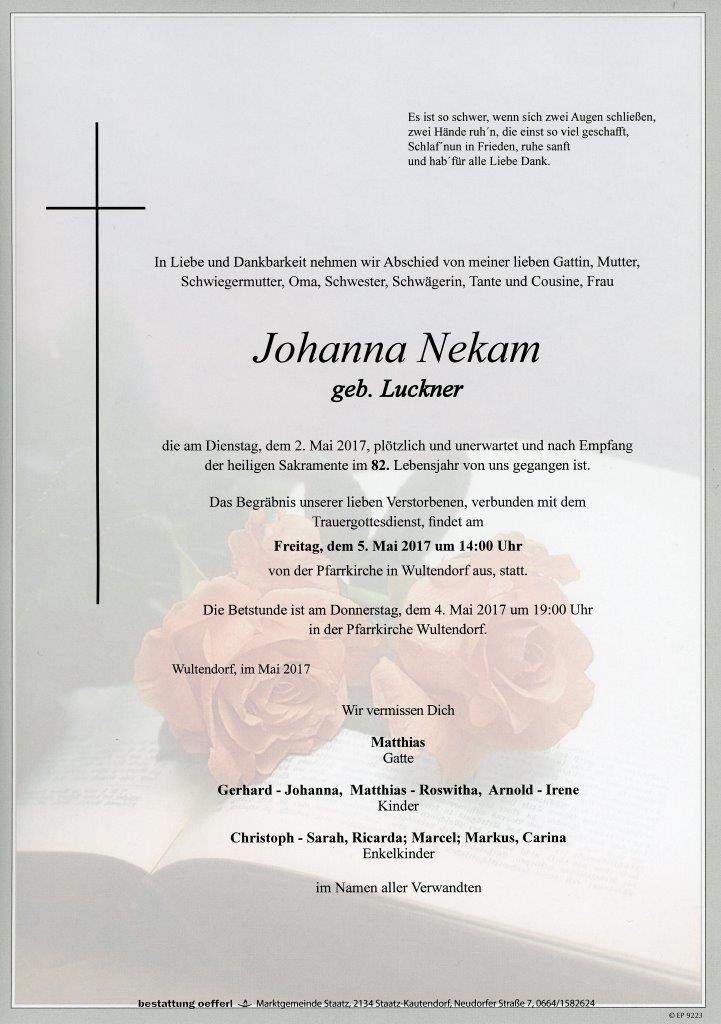 Es ist so schwer, wenn sich zwei Augen schließen,
zwei Hände ruh´n, die einst so viel geschafft,
Schlaf´nun in Frieden, ruhe sanft
und hab´für alle Liebe Dank.

In Liebe und Dankbarkeit nehmen wir Abschied von meiner lieben Gattin, Mutter, Schwiegermutter, Oma, Schwester, Schwägerin, Tante und Cousine, Frau

Johanna Nekam
geb. Luckner

die am Dienstag, dem 2. Mai 2017, plötzlich und unerwartet und nach Empfang der heiligen Sakramente im 82. Lebensjahr von uns gegangen ist.

Das Begräbnis unserer lieben Verstorbenen, verbunden mit dem Trauergottesdienst, findet am
Freitag, dem 5. Mai 2017 um 14:00 Uhr
von der Pfarrkirche in Wultendorf aus, statt.

Die Betstunde ist am Donnerstag, dem 4. Mai 2017 um 19:00 Uhr in der Pfarrkirche Wultendorf.

Wultendorf, im Mai 2017

Wir vermissen Dich

Matthias
Gatte

Gerhard - Johanna, Matthias - Roswitha, Arnold - Irene
Kinder

Christoph - Sarah, Ricarda; Marcel; Markus, Carina
Enkelkinder

im Namen aller Verwandten

bestattung oefferl Marktgemeinde Staatz, 2134 Staatz-Kautendorf, Neudorfer Straße 7, 0664/1582624

© EP 9223